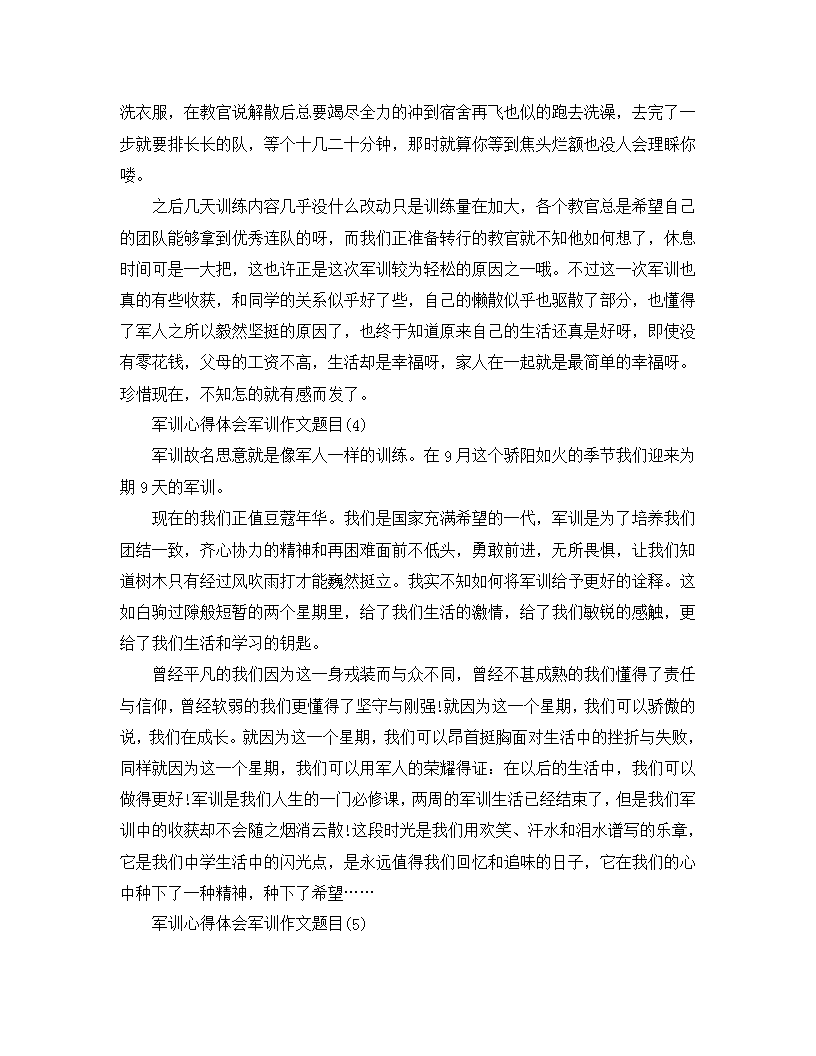 洗衣服，在教官说解散后总要竭尽全力的冲到宿舍再飞也似的跑去洗澡，去完了一步就要排长长的队，等个十几二十分钟，那时就算你等到焦头烂额也没人会理睬你喽。

之后几天训练内容几乎没什么改动只是训练量在加大，各个教官总是希望自己的团队能够拿到优秀连队的呀，而我们正准备转行的教官就不知他如何想了，休息时间可是一大把，这也许正是这次军训较为轻松的原因之一哦。不过这一次军训也真的有些收获，和同学的关系似乎好了些，自己的懒散似乎也驱散了部分，也懂得了军人之所以毅然坚挺的原因了，也终于知道原来自己的生活还真是好呀，即使没有零花钱，父母的工资不高，生活却是幸福呀，家人在一起就是最简单的幸福呀。珍惜现在，不知怎的就有感而发了。

军训心得体会军训作文题目(4)

军训故名思意就是像军人一样的训练。在9月这个骄阳如火的季节我们迎来为期9天的军训。

现在的我们正值豆蔻年华。我们是国家充满希望的一代，军训是为了培养我们团结一致，齐心协力的精神和再困难面前不低头，勇敢前进，无所畏惧，让我们知道树木只有经过风吹雨打才能巍然挺立。我实不知如何将军训给予更好的诠释。这如白驹过隙般短暂的两个星期里，给了我们生活的激情，给了我们敏锐的感触，更给了我们生活和学习的钥匙。

曾经平凡的我们因为这一身戎装而与众不同，曾经不甚成熟的我们懂得了责任与信仰，曾经软弱的我们更懂得了坚守与刚强!就因为这一个星期，我们可以骄傲的说，我们在成长。就因为这一个星期，我们可以昂首挺胸面对生活中的挫折与失败，同样就因为这一个星期，我们可以用军人的荣耀得证：在以后的生活中，我们可以做得更好!军训是我们人生的一门必修课，两周的军训生活已经结束了，但是我们军训中的收获却不会随之烟消云散!这段时光是我们用欢笑、汗水和泪水谱写的乐章，它是我们中学生活中的闪光点，是永远值得我们回忆和追味的日子，它在我们的心中种下了一种精神，种下了希望……

军训心得体会军训作文题目(5)